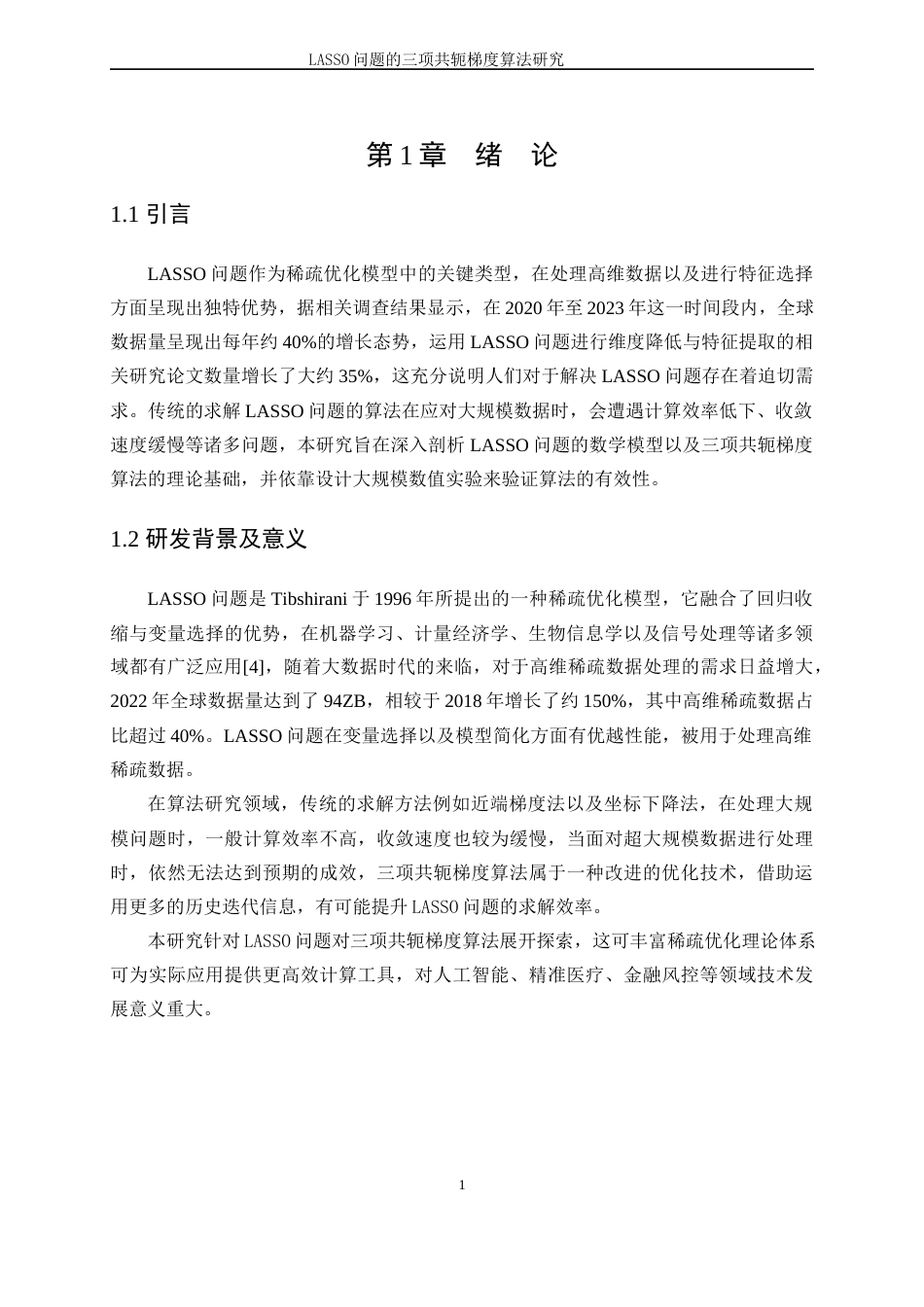 LASSO 问题的三项共轭梯度算法研究

第 1 章　绪　论

1.1 引言

LASSO 问题作为稀疏优化模型中的关键类型，在处理高维数据以及进行特征选择方面呈现出独特优势，据相关调查结果显示，在 2020 年至 2023 年这一时间段内，全球数据量呈现出每年约 40%的增长态势，运用 LASSO 问题进行维度降低与特征提取的相关研究论文数量增长了大约 35%，这充分说明人们对于解决 LASSO 问题存在着迫切需求。传统的求解 LASSO 问题的算法在应对大规模数据时，会遭遇计算效率低下、收敛速度缓慢等诸多问题，本研究旨在深入剖析 LASSO 问题的数学模型以及三项共轭梯度算法的理论基础，并依靠设计大规模数值实验来验证算法的有效性。

1.2 研发背景及意义

LASSO 问题是 Tibshirani 于 1996 年所提出的一种稀疏优化模型，它融合了回归收缩与变量选择的优势，在机器学习、计量经济学、生物信息学以及信号处理等诸多领域都有广泛应用[4]，随着大数据时代的来临，对于高维稀疏数据处理的需求日益增大，2022 年全球数据量达到了 94ZB，相较于 2018 年增长了约 150%，其中高维稀疏数据占比超过 40%。LASSO 问题在变量选择以及模型简化方面有优越性能，被用于处理高维稀疏数据。

在算法研究领域，传统的求解方法例如近端梯度法以及坐标下降法，在处理大规模问题时，一般计算效率不高，收敛速度也较为缓慢，当面对超大规模数据进行处理时，依然无法达到预期的成效，三项共轭梯度算法属于一种改进的优化技术，借助运用更多的历史迭代信息，有可能提升 LASSO 问题的求解效率。

本研究针对 LASSO 问题对三项共轭梯度算法展开探索，这可丰富稀疏优化理论体系可为实际应用提供更高效计算工具，对人工智能、精准医疗、金融风控等领域技术发展意义重大。

1